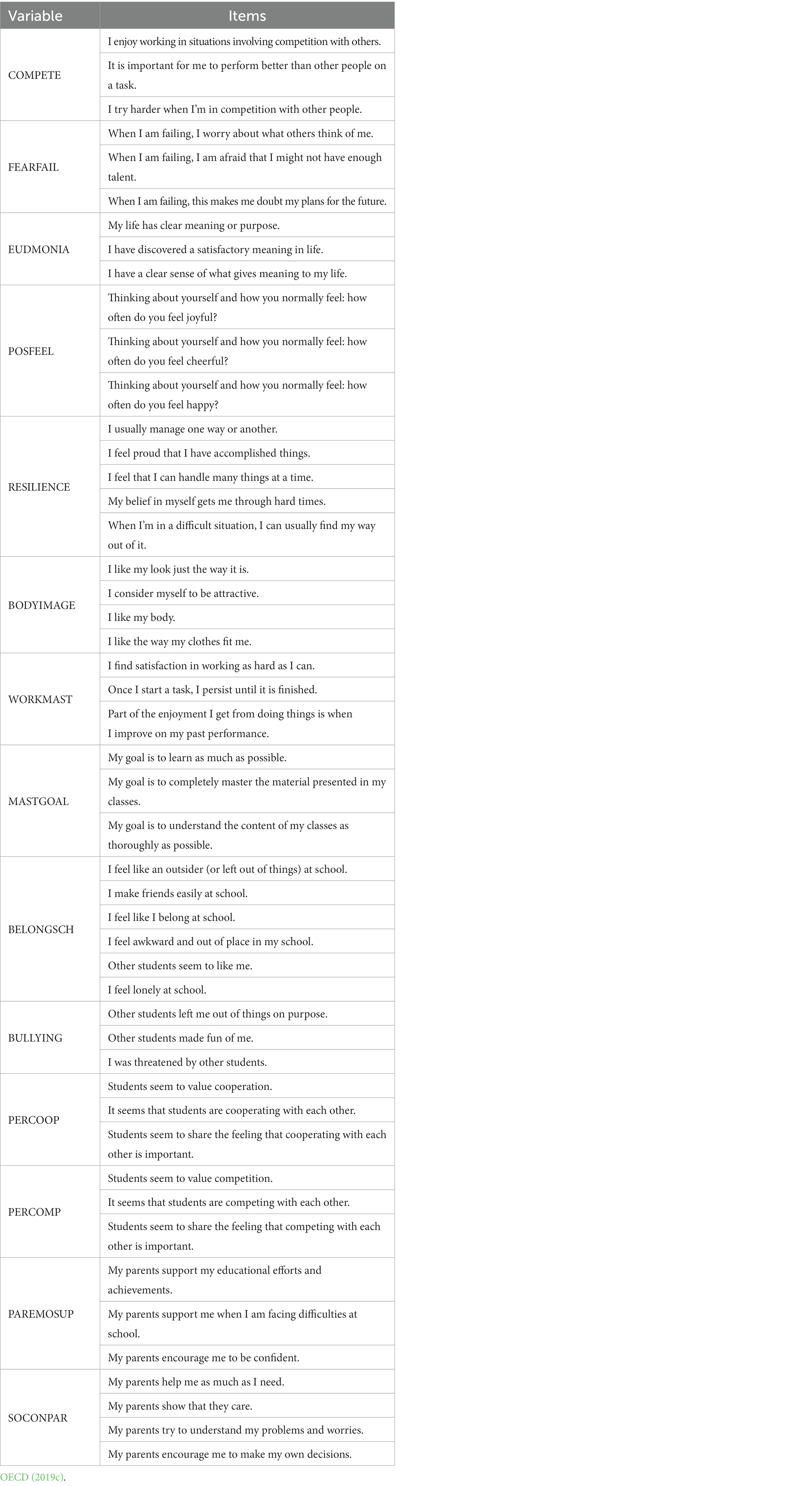 | Variable | Items |
|---|---|
| COMPETE | I enjoy working in situations involving competition with others. |
| | It is important for me to perform better than other people on a task. |
| | I try harder when I'm in competition with other people. |
| FEARFAIL | When I am failing, I worry about what others think of me. |
| | When I am failing, I am afraid that I might not have enough talent. |
| | When I am failing, this makes me doubt my plans for the future. |
| EUDMONIA | My life has clear meaning or purpose. |
| | I have discovered a satisfactory meaning in life. |
| | I have a clear sense of what gives meaning to my life. |
| POSFEEL | Thinking about yourself and how you normally feel: how often do you feel joyful? |
| | Thinking about yourself and how you normally feel: how often do you feel cheerful? |
| | Thinking about yourself and how you normally feel: how often do you feel happy? |
| RESILIENCE | I usually manage one way or another. |
| | I feel proud that I have accomplished things. |
| | I feel that I can handle many things at a time. |
| | My belief in myself gets me through hard times. |
| | When I'm in a difficult situation, I can usually find my way out of it. |
| BODYIMAGE | I like my look just the way it is. |
| | I consider myself to be attractive. |
| | I like my body. |
| | I like the way my clothes fit me. |
| WORKMAST | I find satisfaction in working as hard as I can. |
| | Once I start a task, I persist until it is finished. |
| | Part of the enjoyment I get from doing things is when I improve on my past performance. |
| MASTGOAL | My goal is to learn as much as possible. |
| | My goal is to completely master the material presented in my classes. |
| | My goal is to understand the content of my classes as thoroughly as possible. |
| BELONGSCH | I feel like an outsider (or left out of things) at school. |
| | I make friends easily at school. |
| | I feel like I belong at school. |
| | I feel awkward and out of place in my school. |
| | Other students seem to like me. |
| | I feel lonely at school. |
| BULLYING | Other students left me out of things on purpose. |
| | Other students made fun of me. |
| | I was threatened by other students. |
| PERCOOP | Students seem to value cooperation. |
| | It seems that students are cooperating with each other. |
| | Students seem to share the feeling that cooperating with each other is important. |
| PERCOMP | Students seem to value competition. |
| | It seems that students are competing with each other. |
| | Students seem to share the feeling that competing with each other is important. |
| PAREMOSUP | My parents support my educational efforts and achievements. |
| | My parents support me when I am facing difficulties at school. |
| | My parents encourage me to be confident. |
| SOCONPAR | My parents help me as much as I need. |
| | My parents show that they care. |
| | My parents try to understand my problems and worries. |
| | My parents encourage me to make my own decisions. |

OECD (2019c).